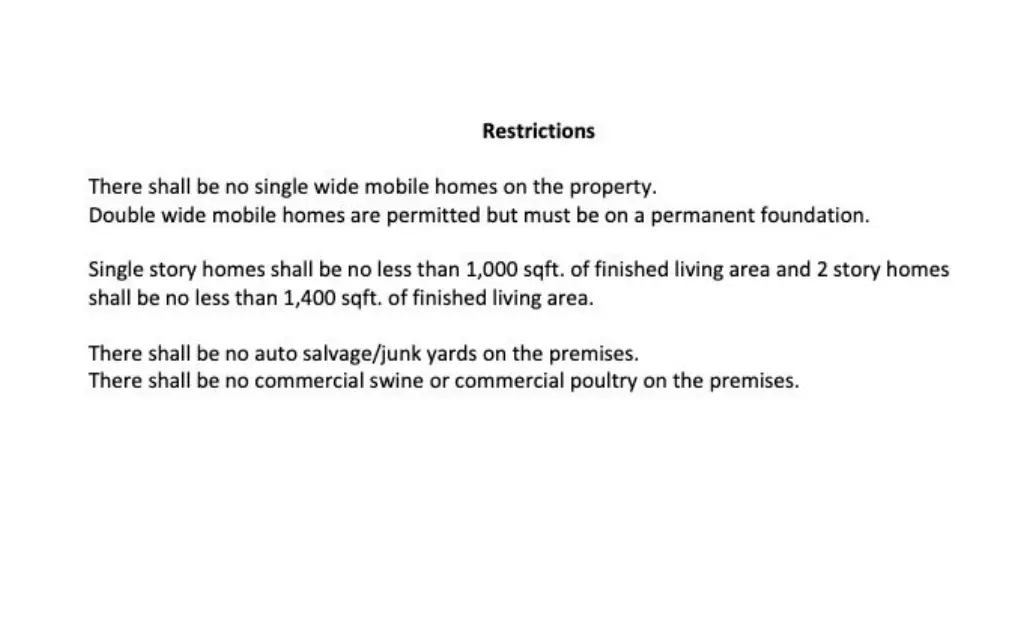 Restrictions

There shall be no single wide mobile homes on the property.
Double wide mobile homes are permitted but must be on a permanent foundation.

Single story homes shall be no less than 1,000 sqft. of finished living area and 2 story homes shall be no less than 1,400 sqft. of finished living area.

There shall be no auto salvage/junk yards on the premises.
There shall be no commercial swine or commercial poultry on the premises.